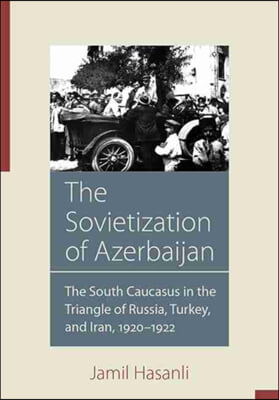 The Sovietization of Azerbaijan

The South Caucasus in the Triangle of Russia, Turkey, and Iran, 1920–1922

Jamil Hasanli